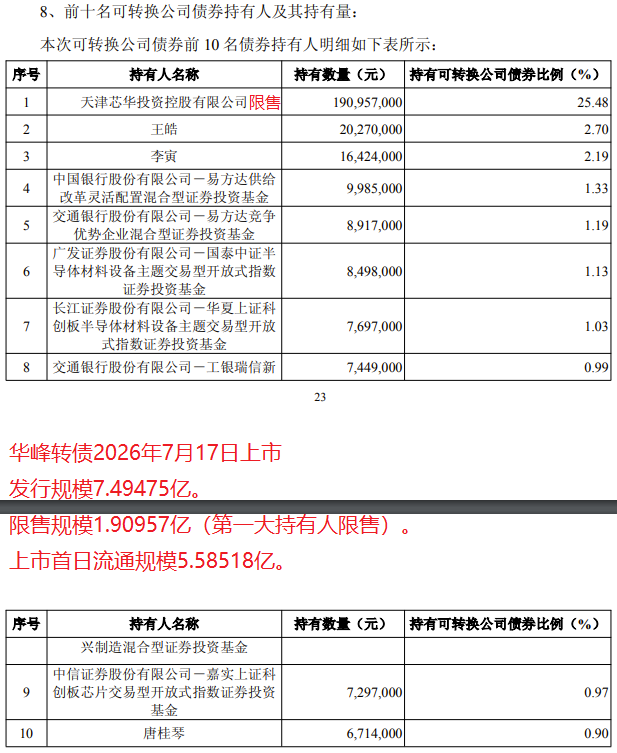 8、前十名可转换公司债券持有人及其持有量：

本次可转换公司债券前 10 名债券持有人明细如下表所示：

| 序号 | 持有人名称 | 持有数量（元） | 持有可转换公司债券比例（%） |
|---|---|---|---|
| 1 | 天津芯华投资控股有限公司限售 | 190,957,000 | 25.48 |
| 2 | 王皓 | 20,270,000 | 2.70 |
| 3 | 李寅 | 16,424,000 | 2.19 |
| 4 | 中国银行股份有限公司－易方达供给改革灵活配置混合型证券投资基金 | 9,985,000 | 1.33 |
| 5 | 交通银行股份有限公司－易方达竞争优势企业混合型证券投资基金 | 8,917,000 | 1.19 |
| 6 | 广发证券股份有限公司－国泰中证半导体材料设备主题交易型开放式指数证券投资基金 | 8,498,000 | 1.13 |
| 7 | 长江证券股份有限公司－华夏上证科创板半导体材料设备主题交易型开放式指数证券投资基金 | 7,697,000 | 1.03 |
| 8 | 交通银行股份有限公司－工银瑞信新 | 7,449,000 | 0.99 |

23

华峰转债2026年7月17日上市
发行规模7.49475亿。
限售规模1.90957亿（第一大持有人限售）。
上市首日流通规模5.58518亿。

| 序号 | 持有人名称 | 持有数量（元） | 持有可转换公司债券比例（%） |
|---|---|---|---|
| | 兴制造混合型证券投资基金 | | |
| 9 | 中信证券股份有限公司－嘉实上证科创板芯片交易型开放式指数证券投资基金 | 7,297,000 | 0.97 |
| 10 | 唐桂琴 | 6,714,000 | 0.90 |